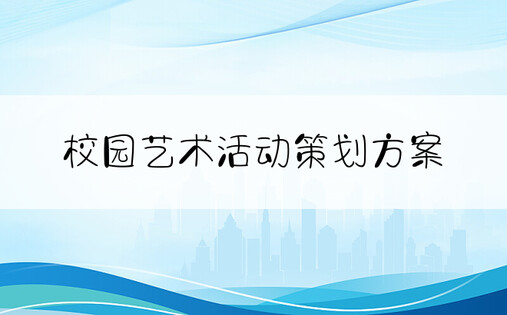 校园艺术活动策划方案